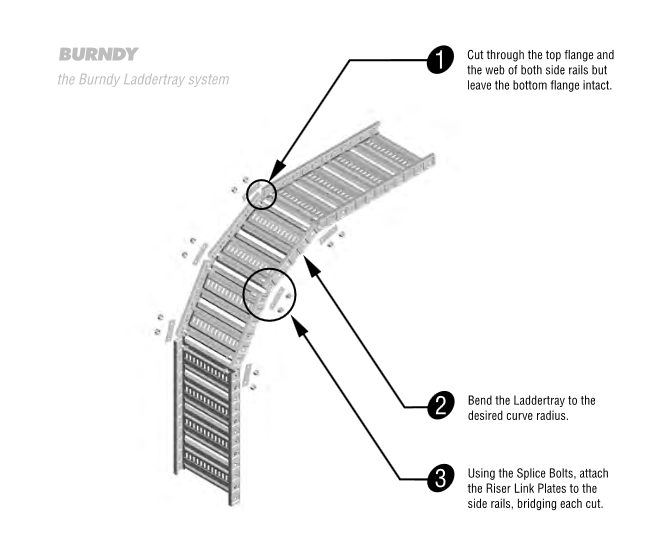 BURNDY
the Burndy Laddertray system

1 Cut through the top flange and the web of both side rails but leave the bottom flange intact.

2 Bend the Laddertray to the desired curve radius.

3 Using the Splice Bolts, attach the Riser Link Plates to the side rails, bridging each cut.